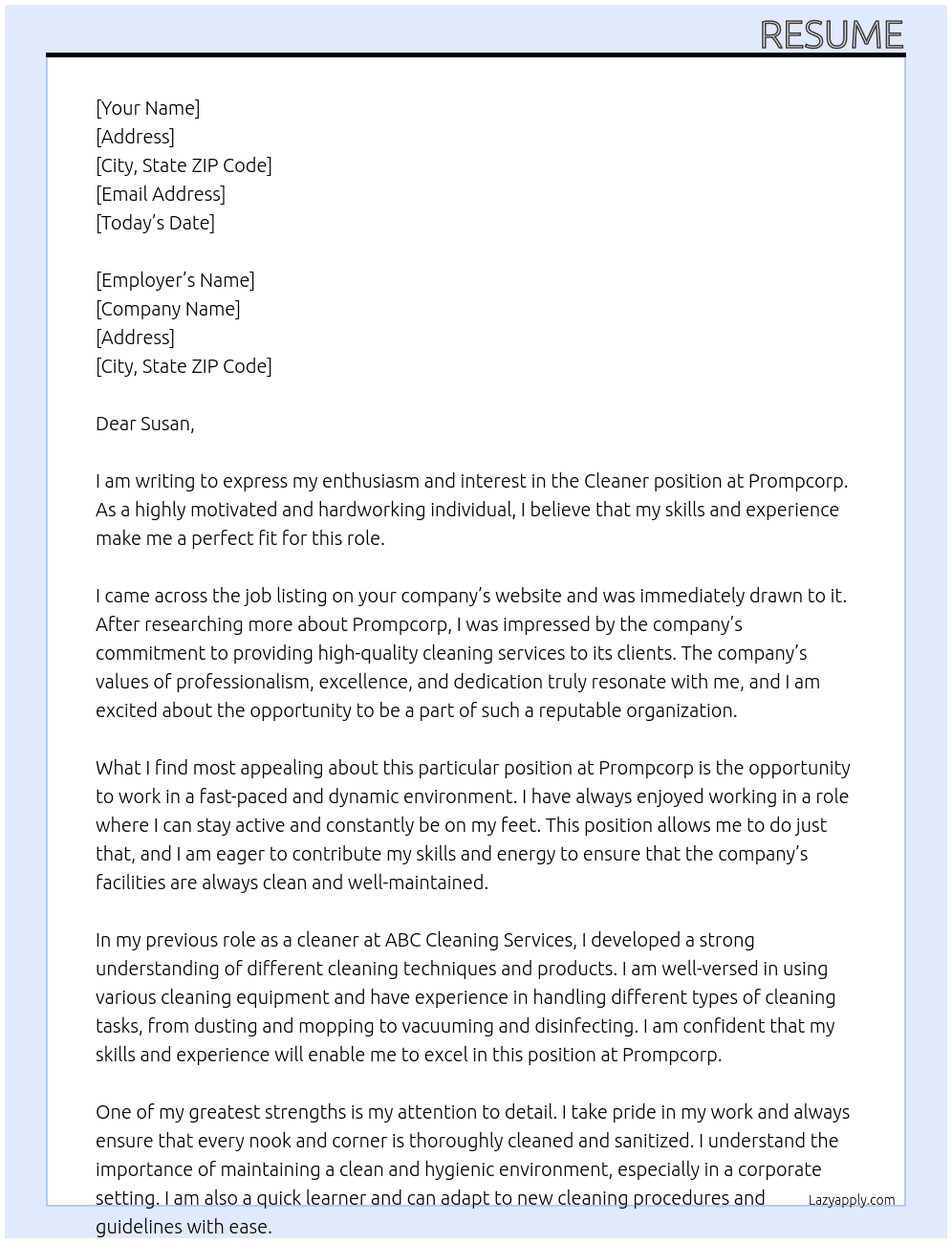 RESUME

[Your Name]
[Address]
[City, State ZIP Code]
[Email Address]
[Today's Date]

[Employer's Name]
[Company Name]
[Address]
[City, State ZIP Code]

Dear Susan,

I am writing to express my enthusiasm and interest in the Cleaner position at Prompcorp. As a highly motivated and hardworking individual, I believe that my skills and experience make me a perfect fit for this role.

I came across the job listing on your company's website and was immediately drawn to it. After researching more about Prompcorp, I was impressed by the company's commitment to providing high-quality cleaning services to its clients. The company's values of professionalism, excellence, and dedication truly resonate with me, and I am excited about the opportunity to be a part of such a reputable organization.

What I find most appealing about this particular position at Prompcorp is the opportunity to work in a fast-paced and dynamic environment. I have always enjoyed working in a role where I can stay active and constantly be on my feet. This position allows me to do just that, and I am eager to contribute my skills and energy to ensure that the company's facilities are always clean and well-maintained.

In my previous role as a cleaner at ABC Cleaning Services, I developed a strong understanding of different cleaning techniques and products. I am well-versed in using various cleaning equipment and have experience in handling different types of cleaning tasks, from dusting and mopping to vacuuming and disinfecting. I am confident that my skills and experience will enable me to excel in this position at Prompcorp.

One of my greatest strengths is my attention to detail. I take pride in my work and always ensure that every nook and corner is thoroughly cleaned and sanitized. I understand the importance of maintaining a clean and hygienic environment, especially in a corporate setting. I am also a quick learner and can adapt to new cleaning procedures and guidelines with ease.

Lazyapply.com